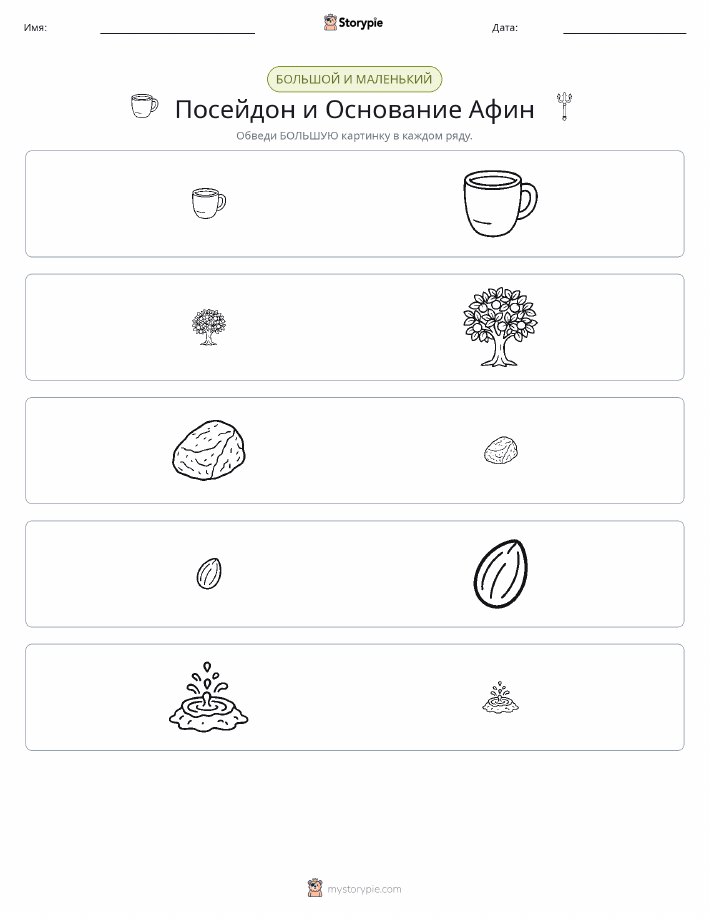 Имя:

Storypie

Дата:

БОЛЬШОЙ И МАЛЕНЬКИЙ

Посейдон и Основание Афин

Обведи БОЛЬШУЮ картинку в каждом ряду.

mystorypie.com